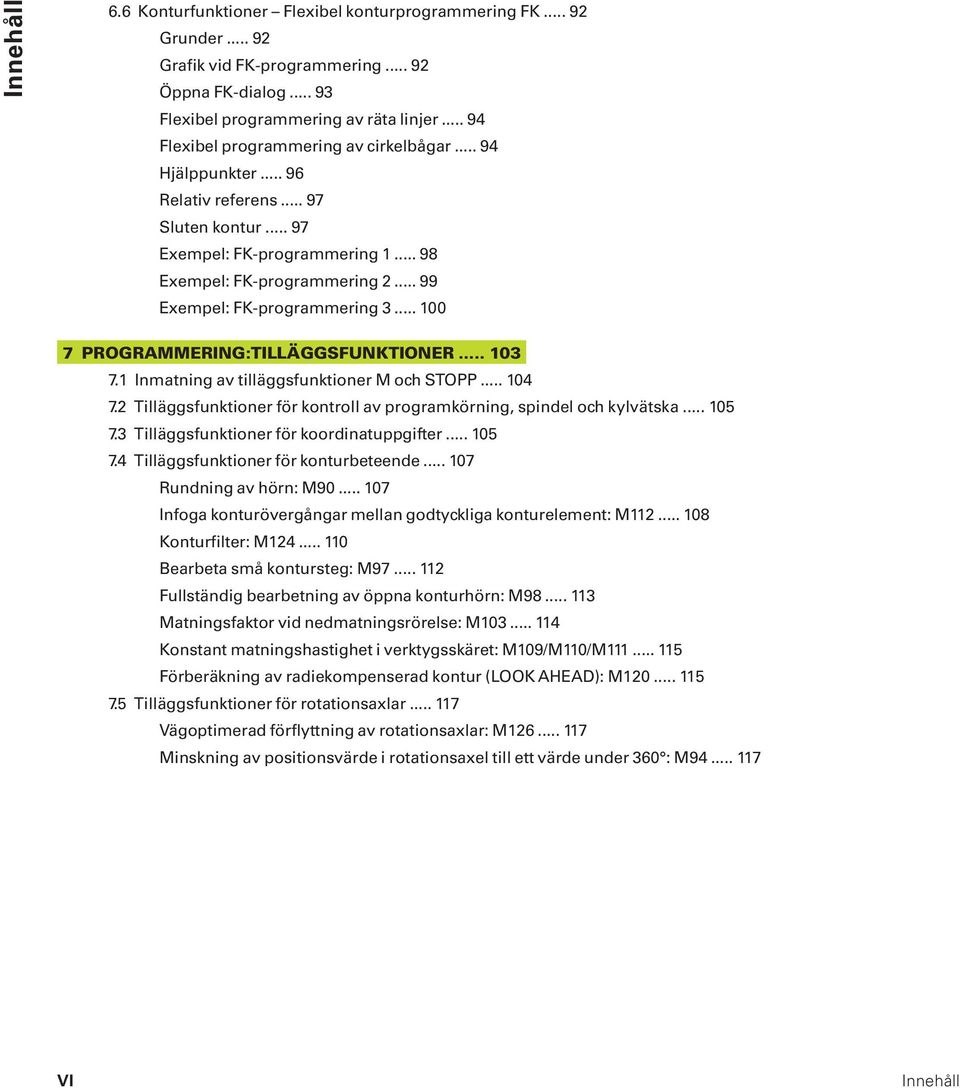 Innehåll

6.6 Konturfunktioner – Flexibel konturprogrammering FK ..... 92
Grunder ..... 92
Grafik vid FK-programmering ..... 92
Öppna FK-dialog ..... 93
Flexibel programmering av räta linjer ..... 94
Flexibel programmering av cirkelbågar ..... 94
Hjälppunkter ..... 96
Relativ referens ..... 97
Sluten kontur ..... 97
Exempel: FK-programmering 1 ..... 98
Exempel: FK-programmering 2 ..... 99
Exempel: FK-programmering 3 ..... 100

7 PROGRAMMERING:TILLÄGGSFUNKTIONER ..... 103
7.1 Inmatning av tilläggsfunktioner M och STOPP ..... 104
7.2 Tilläggsfunktioner för kontroll av programkörning, spindel och kylvätska ..... 105
7.3 Tilläggsfunktioner för koordinatuppgifter ..... 105
7.4 Tilläggsfunktioner för konturbeteende ..... 107
Rundning av hörn: M90 ..... 107
Infoga konturövergångar mellan godtyckliga konturelement: M112 ..... 108
Konturfilter: M124 ..... 110
Bearbeta små kontursteg: M97 ..... 112
Fullständig bearbetning av öppna konturhörn: M98 ..... 113
Matningsfaktor vid nedmatningsrörelse: M103 ..... 114
Konstant matningshastighet i verktygsskäret: M109/M110/M111 ..... 115
Förberäkning av radiekompenserad kontur (LOOK AHEAD): M120 ..... 115
7.5 Tilläggsfunktioner för rotationsaxlar ..... 117
Vägoptimerad förflyttning av rotationsaxlar: M126 ..... 117
Minskning av positionsvärde i rotationsaxel till ett värde under 360°: M94 ..... 117

VI
Innehåll